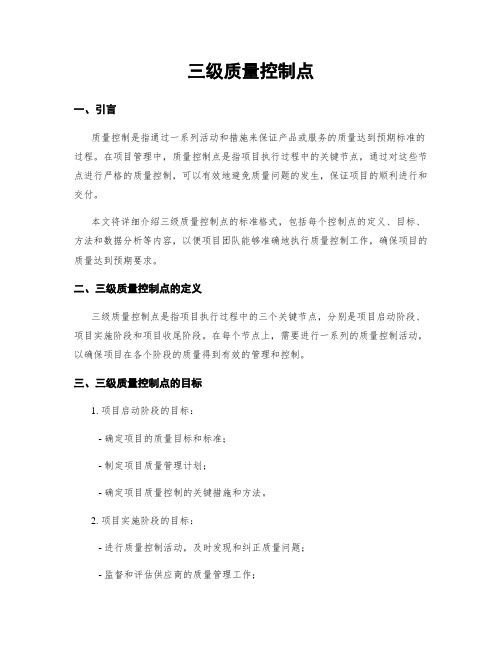 三级质量控制点

一、引言

质量控制是指通过一系列活动和措施来保证产品或服务的质量达到预期标准的过程。在项目管理中，质量控制点是指项目执行过程中的关键节点，通过对这些节点进行严格的质量控制，可以有效地避免质量问题的发生，保证项目的顺利进行和交付。

本文将详细介绍三级质量控制点的标准格式，包括每个控制点的定义、目标、方法和数据分析等内容，以便项目团队能够准确地执行质量控制工作，确保项目的质量达到预期要求。

二、三级质量控制点的定义

三级质量控制点是指项目执行过程中的三个关键节点，分别是项目启动阶段、项目实施阶段和项目收尾阶段。在每个节点上，需要进行一系列的质量控制活动，以确保项目在各个阶段的质量得到有效的管理和控制。

三、三级质量控制点的目标

1. 项目启动阶段的目标：

- 确定项目的质量目标和标准；

- 制定项目质量管理计划；

- 确定项目质量控制的关键措施和方法。

2. 项目实施阶段的目标：

- 进行质量控制活动，及时发现和纠正质量问题；

- 监督和评估供应商的质量管理工作；